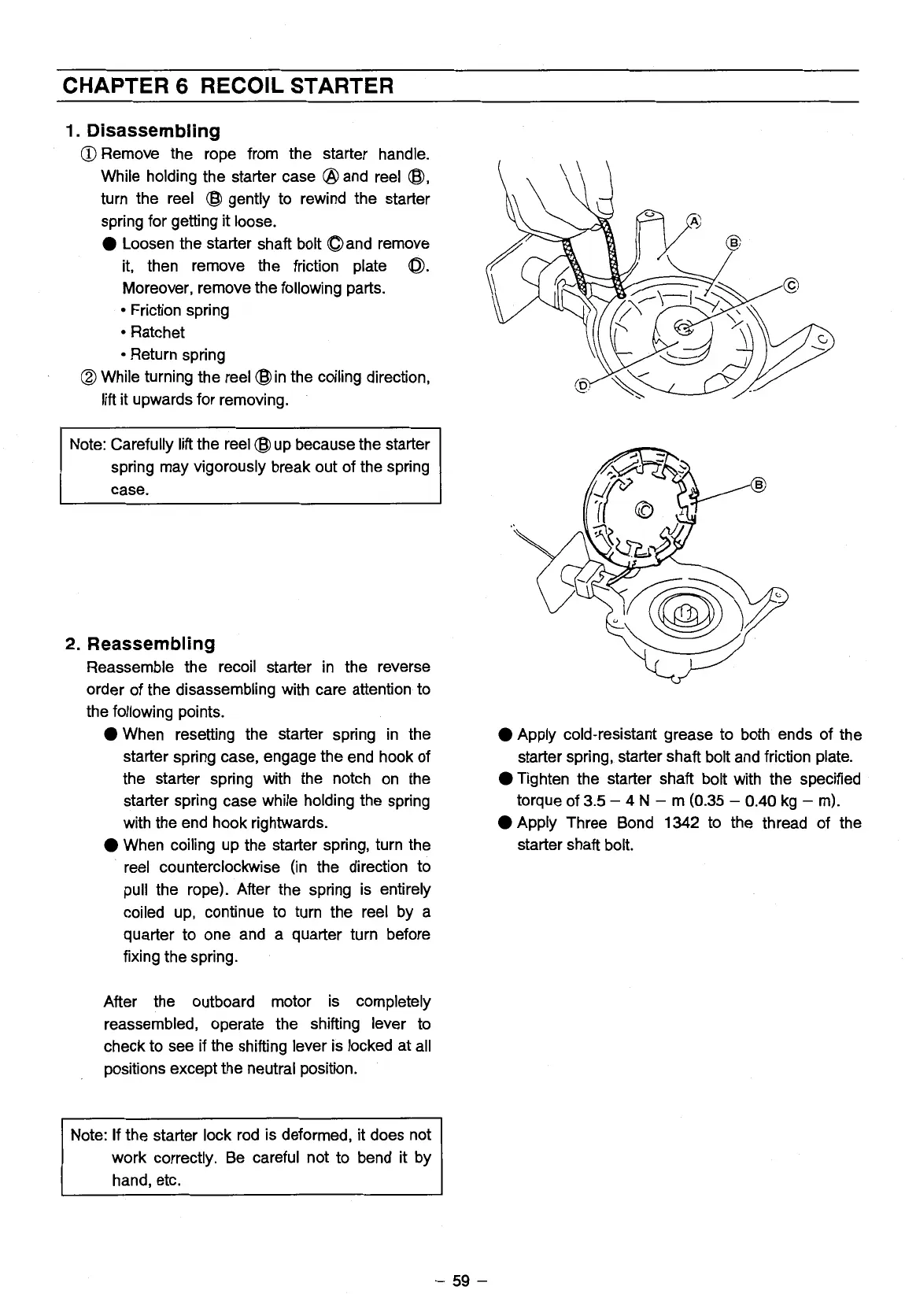 CHAPTER 6 RECOIL STARTER

1. Disassembling

① Remove the rope from the starter handle. While holding the starter case Ⓐ and reel Ⓑ, turn the reel Ⓑ gently to rewind the starter spring for getting it loose.

● Loosen the starter shaft bolt Ⓒ and remove it, then remove the friction plate Ⓓ. Moreover, remove the following parts.
• Friction spring
• Ratchet
• Return spring

② While turning the reel Ⓑ in the coiling direction, lift it upwards for removing.

Note: Carefully lift the reel Ⓑ up because the starter spring may vigorously break out of the spring case.

Ⓐ
Ⓑ
Ⓒ
Ⓓ

Ⓑ
Ⓒ

2. Reassembling

Reassemble the recoil starter in the reverse order of the disassembling with care attention to the following points.

● When resetting the starter spring in the starter spring case, engage the end hook of the starter spring with the notch on the starter spring case while holding the spring with the end hook rightwards.

● When coiling up the starter spring, turn the reel counterclockwise (in the direction to pull the rope). After the spring is entirely coiled up, continue to turn the reel by a quarter to one and a quarter turn before fixing the spring.

After the outboard motor is completely reassembled, operate the shifting lever to check to see if the shifting lever is locked at all positions except the neutral position.

Note: If the starter lock rod is deformed, it does not work correctly. Be careful not to bend it by hand, etc.

● Apply cold-resistant grease to both ends of the starter spring, starter shaft bolt and friction plate.

● Tighten the starter shaft bolt with the specified torque of 3.5 – 4 N – m (0.35 – 0.40 kg – m).

● Apply Three Bond 1342 to the thread of the starter shaft bolt.

– 59 –